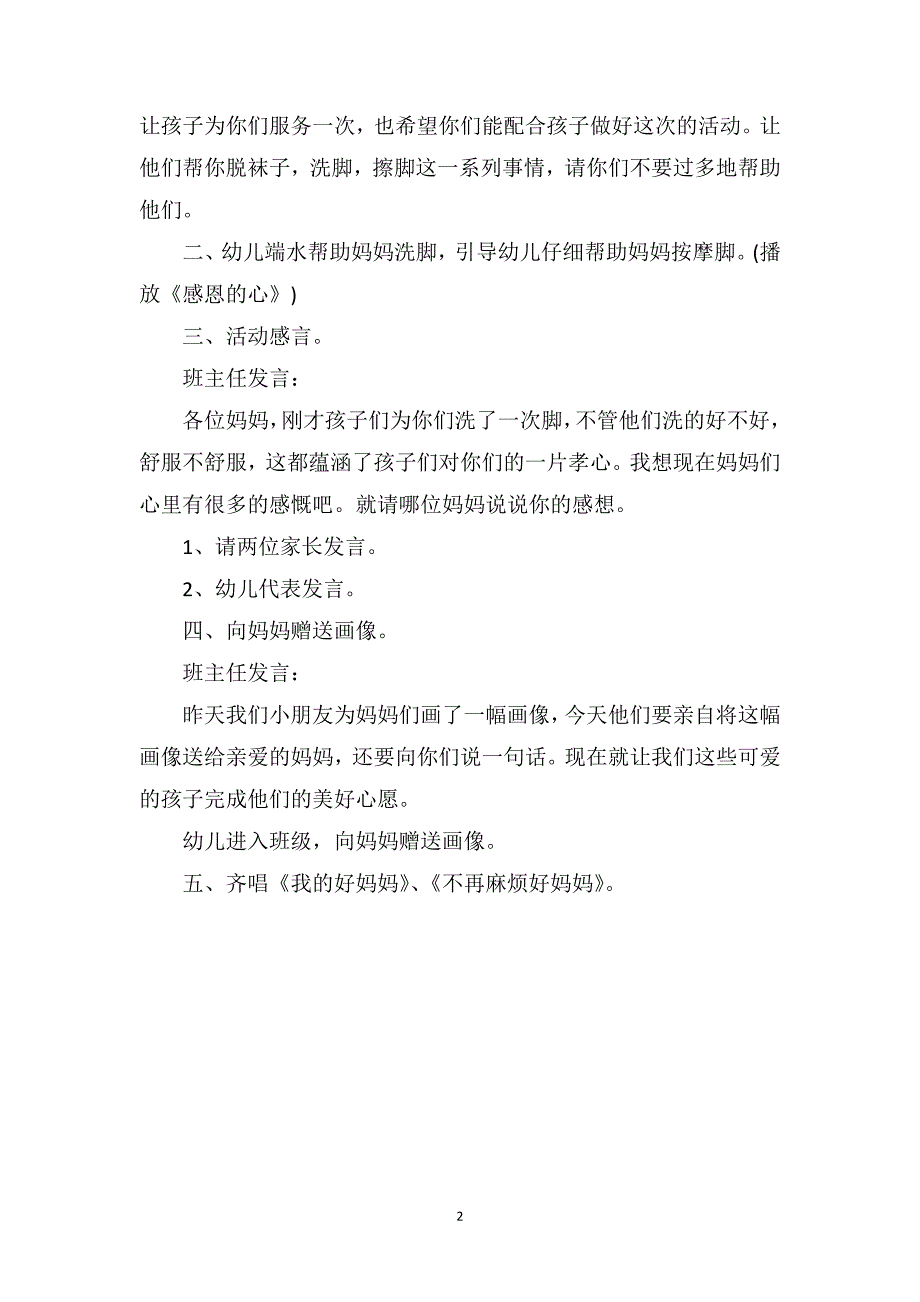 让孩子为你们服务一次，也希望你们能配合孩子做好这次的活动。让他们帮你脱袜子，洗脚，擦脚这一系列事情，请你们不要过多地帮助他们。

二、幼儿端水帮助妈妈洗脚，引导幼儿仔细帮助妈妈按摩脚。(播放《感恩的心》)

三、活动感言。

班主任发言：

各位妈妈，刚才孩子们为你们洗了一次脚，不管他们洗的好不好，舒服不舒服，这都蕴涵了孩子们对你们的一片孝心。我想现在妈妈们心里有很多的感慨吧。就请哪位妈妈说说你的感想。

1、请两位家长发言。

2、幼儿代表发言。

四、向妈妈赠送画像。

班主任发言：

昨天我们小朋友为妈妈们画了一幅画像，今天他们要亲自将这幅画像送给亲爱的妈妈，还要向你们说一句话。现在就让我们这些可爱的孩子完成他们的美好心愿。

幼儿进入班级，向妈妈赠送画像。

五、齐唱《我的好妈妈》、《不再麻烦好妈妈》。

2